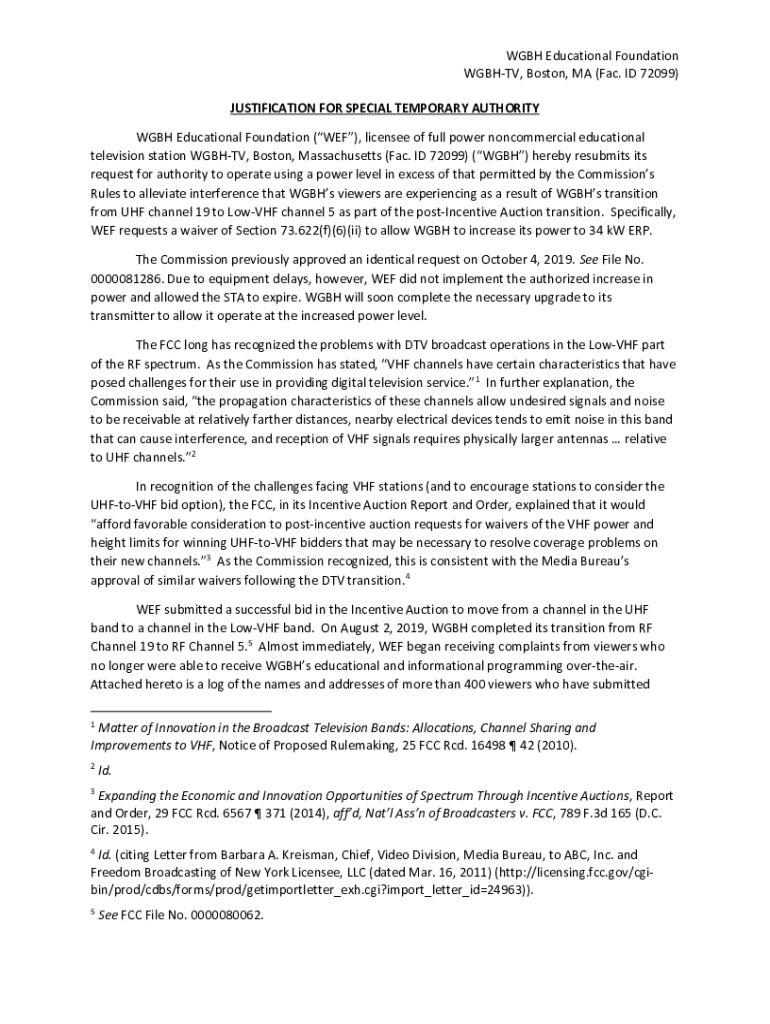 WGBH Educational Foundation
WGBH-TV, Boston, MA (Fac. ID 72099)

JUSTIFICATION FOR SPECIAL TEMPORARY AUTHORITY

WGBH Educational Foundation ("WEF"), licensee of full power noncommercial educational television station WGBH-TV, Boston, Massachusetts (Fac. ID 72099) ("WGBH") hereby resubmits its request for authority to operate using a power level in excess of that permitted by the Commission's Rules to alleviate interference that WGBH's viewers are experiencing as a result of WGBH's transition from UHF channel 19 to Low-VHF channel 5 as part of the post-Incentive Auction transition. Specifically, WEF requests a waiver of Section 73.622(f)(6)(ii) to allow WGBH to increase its power to 34 kW ERP.

The Commission previously approved an identical request on October 4, 2019. See File No. 0000081286. Due to equipment delays, however, WEF did not implement the authorized increase in power and allowed the STA to expire. WGBH will soon complete the necessary upgrade to its transmitter to allow it operate at the increased power level.

The FCC long has recognized the problems with DTV broadcast operations in the Low-VHF part of the RF spectrum. As the Commission has stated, "VHF channels have certain characteristics that have posed challenges for their use in providing digital television service."$^1$ In further explanation, the Commission said, "the propagation characteristics of these channels allow undesired signals and noise to be receivable at relatively farther distances, nearby electrical devices tends to emit noise in this band that can cause interference, and reception of VHF signals requires physically larger antennas … relative to UHF channels."$^2$

In recognition of the challenges facing VHF stations (and to encourage stations to consider the UHF-to-VHF bid option), the FCC, in its Incentive Auction Report and Order, explained that it would "afford favorable consideration to post-incentive auction requests for waivers of the VHF power and height limits for winning UHF-to-VHF bidders that may be necessary to resolve coverage problems on their new channels."$^3$ As the Commission recognized, this is consistent with the Media Bureau's approval of similar waivers following the DTV transition.$^4$

WEF submitted a successful bid in the Incentive Auction to move from a channel in the UHF band to a channel in the Low-VHF band. On August 2, 2019, WGBH completed its transition from RF Channel 19 to RF Channel 5.$^5$ Almost immediately, WEF began receiving complaints from viewers who no longer were able to receive WGBH's educational and informational programming over-the-air. Attached hereto is a log of the names and addresses of more than 400 viewers who have submitted

$^1$ Matter of Innovation in the Broadcast Television Bands: Allocations, Channel Sharing and Improvements to VHF, Notice of Proposed Rulemaking, 25 FCC Rcd. 16498 ¶ 42 (2010).

$^2$ Id.

$^3$ Expanding the Economic and Innovation Opportunities of Spectrum Through Incentive Auctions, Report and Order, 29 FCC Rcd. 6567 ¶ 371 (2014), aff'd, Nat'l Ass'n of Broadcasters v. FCC, 789 F.3d 165 (D.C. Cir. 2015).

$^4$ Id. (citing Letter from Barbara A. Kreisman, Chief, Video Division, Media Bureau, to ABC, Inc. and Freedom Broadcasting of New York Licensee, LLC (dated Mar. 16, 2011) (http://licensing.fcc.gov/cgi-bin/prod/cdbs/forms/prod/getimportletter_exh.cgi?import_letter_id=24963)).

$^5$ See FCC File No. 0000080062.